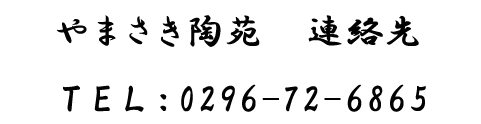 やまさき陶苑　連絡先

ＴＥＬ：0296-72-6865